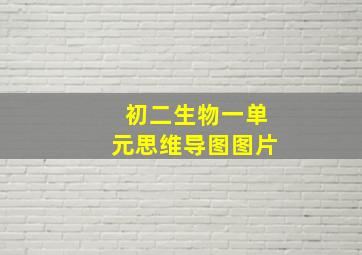 初二生物一单元思维导图图片